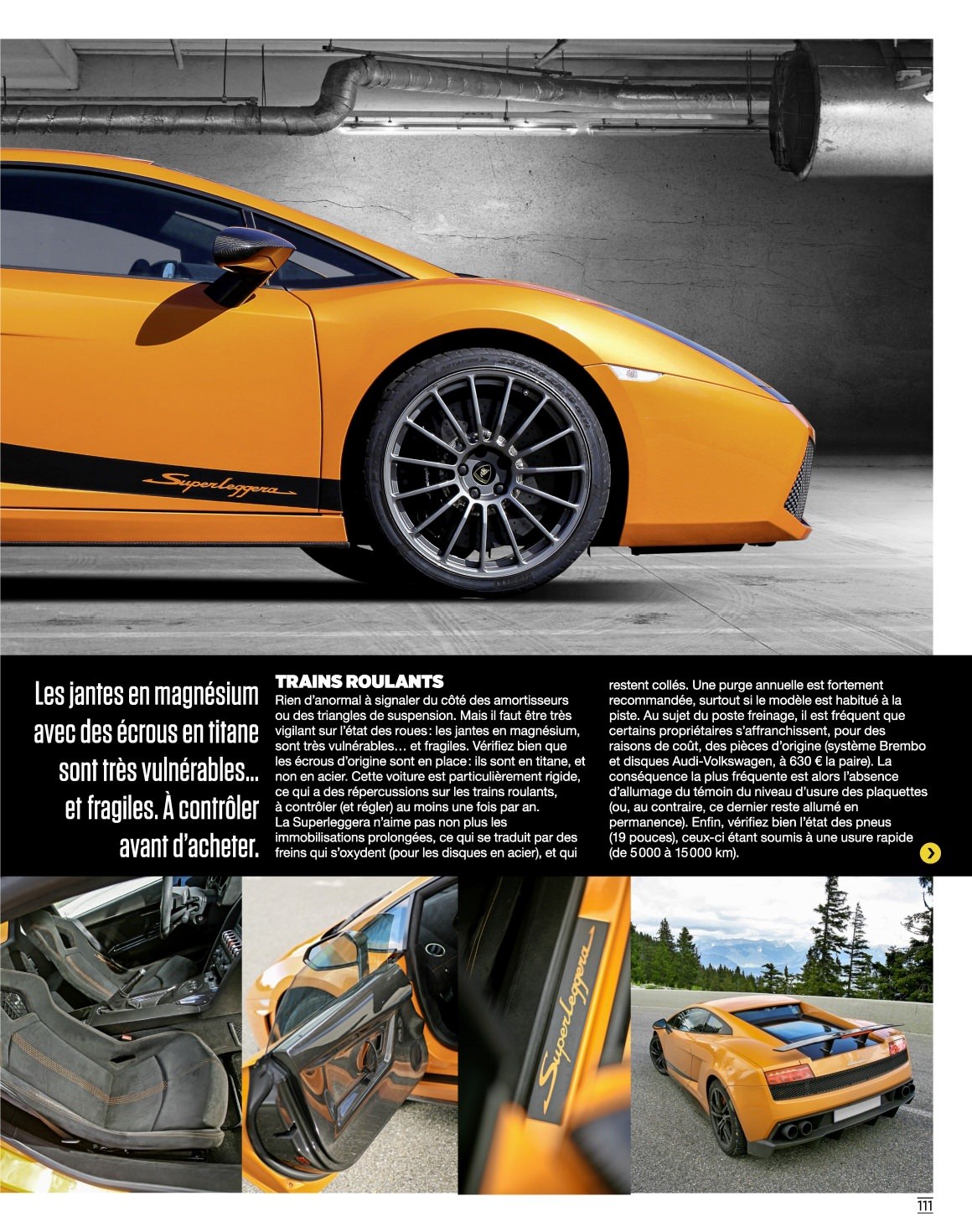 Superleggera

Les jantes en magnésium avec des écrous en titane sont très vulnérables... et fragiles. À contrôler avant d'acheter.

TRAINS ROULANTS

Rien d'anormal à signaler du côté des amortisseurs ou des triangles de suspension. Mais il faut être très vigilant sur l'état des roues: les jantes en magnésium, sont très vulnérables… et fragiles. Vérifiez bien que les écrous d'origine sont en place: ils sont en titane, et non en acier. Cette voiture est particulièrement rigide, ce qui a des répercussions sur les trains roulants, à contrôler (et régler) au moins une fois par an. La Superleggera n'aime pas non plus les immobilisations prolongées, ce qui se traduit par des freins qui s'oxydent (pour les disques en acier), et qui restent collés. Une purge annuelle est fortement recommandée, surtout si le modèle est habitué à la piste. Au sujet du poste freinage, il est fréquent que certains propriétaires s'affranchissent, pour des raisons de coût, des pièces d'origine (système Brembo et disques Audi-Volkswagen, à 630 € la paire). La conséquence la plus fréquente est alors l'absence d'allumage du témoin du niveau d'usure des plaquettes (ou, au contraire, ce dernier reste allumé en permanence). Enfin, vérifiez bien l'état des pneus (19 pouces), ceux-ci étant soumis à une usure rapide (de 5000 à 15000 km).

Superleggera

111